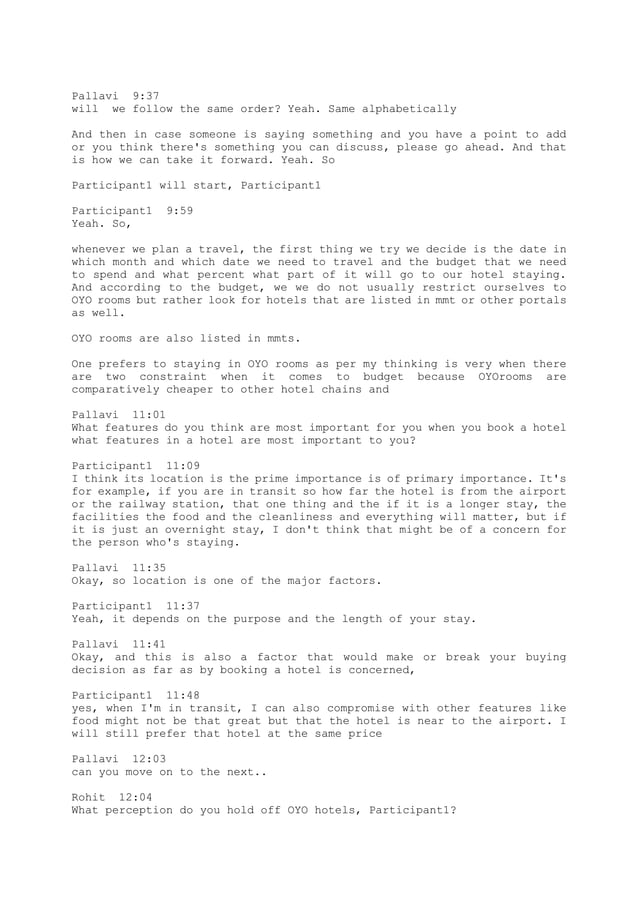 Pallavi 9:37
will we follow the same order? Yeah. Same alphabetically

And then in case someone is saying something and you have a point to add or you think there's something you can discuss, please go ahead. And that is how we can take it forward. Yeah. So

Participant1 will start, Participant1

Participant1 9:59
Yeah. So,

whenever we plan a travel, the first thing we try we decide is the date in which month and which date we need to travel and the budget that we need to spend and what percent what part of it will go to our hotel staying. And according to the budget, we we do not usually restrict ourselves to OYO rooms but rather look for hotels that are listed in mmt or other portals as well.

OYO rooms are also listed in mmts.

One prefers to staying in OYO rooms as per my thinking is very when there are two constraint when it comes to budget because OYOrooms are comparatively cheaper to other hotel chains and

Pallavi 11:01
What features do you think are most important for you when you book a hotel what features in a hotel are most important to you?

Participant1 11:09
I think its location is the prime importance is of primary importance. It's for example, if you are in transit so how far the hotel is from the airport or the railway station, that one thing and the if it is a longer stay, the facilities the food and the cleanliness and everything will matter, but if it is just an overnight stay, I don't think that might be of a concern for the person who's staying.

Pallavi 11:35
Okay, so location is one of the major factors.

Participant1 11:37
Yeah, it depends on the purpose and the length of your stay.

Pallavi 11:41
Okay, and this is also a factor that would make or break your buying decision as far as by booking a hotel is concerned,

Participant1 11:48
yes, when I'm in transit, I can also compromise with other features like food might not be that great but that the hotel is near to the airport. I will still prefer that hotel at the same price

Pallavi 12:03
can you move on to the next..

Rohit 12:04
What perception do you hold off OYO hotels, Participant1?